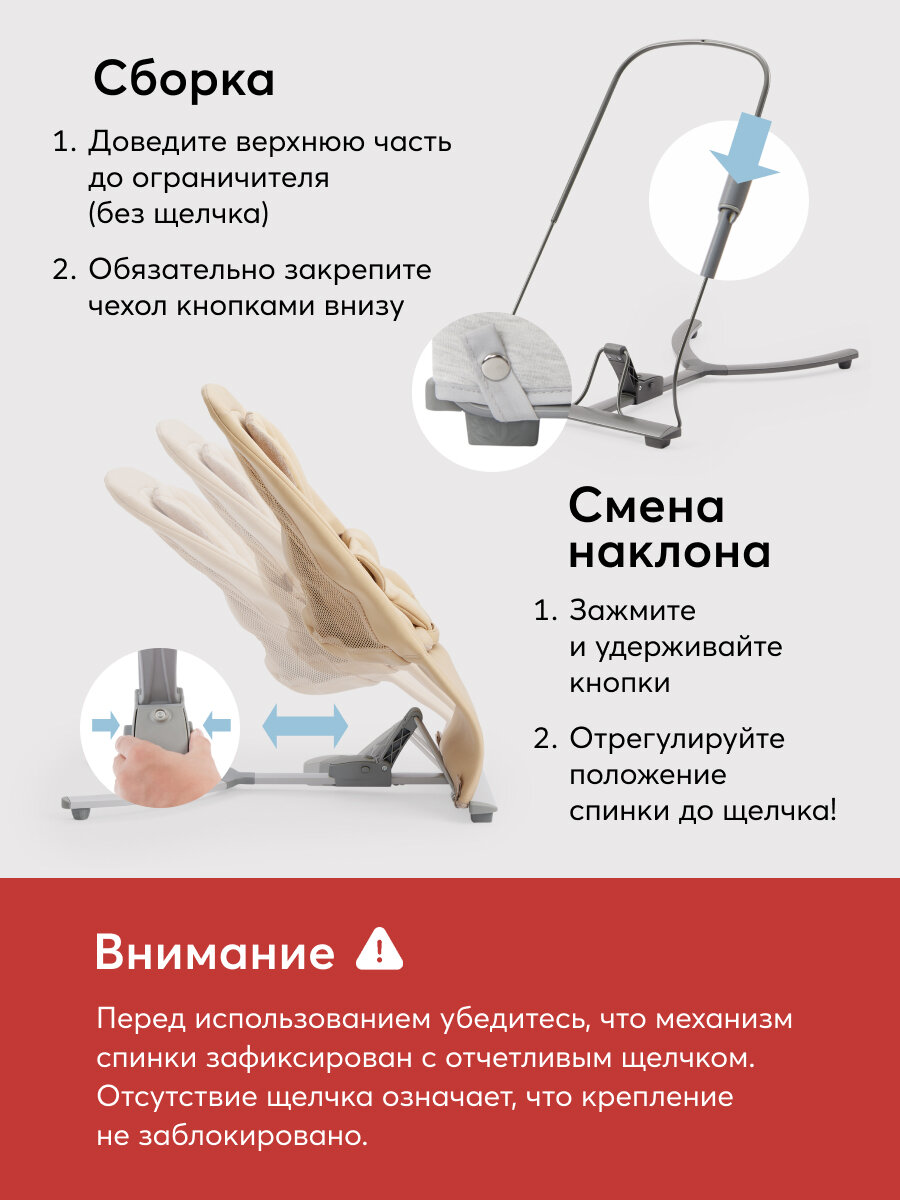 Сборка

1. Доведите верхнюю часть до ограничителя (без щелчка)

2. Обязательно закрепите чехол кнопками внизу

Смена наклона

1. Зажмите и удерживайте кнопки

2. Отрегулируйте положение спинки до щелчка!

Внимание

Перед использованием убедитесь, что механизм спинки зафиксирован с отчетливым щелчком. Отсутствие щелчка означает, что крепление не заблокировано.